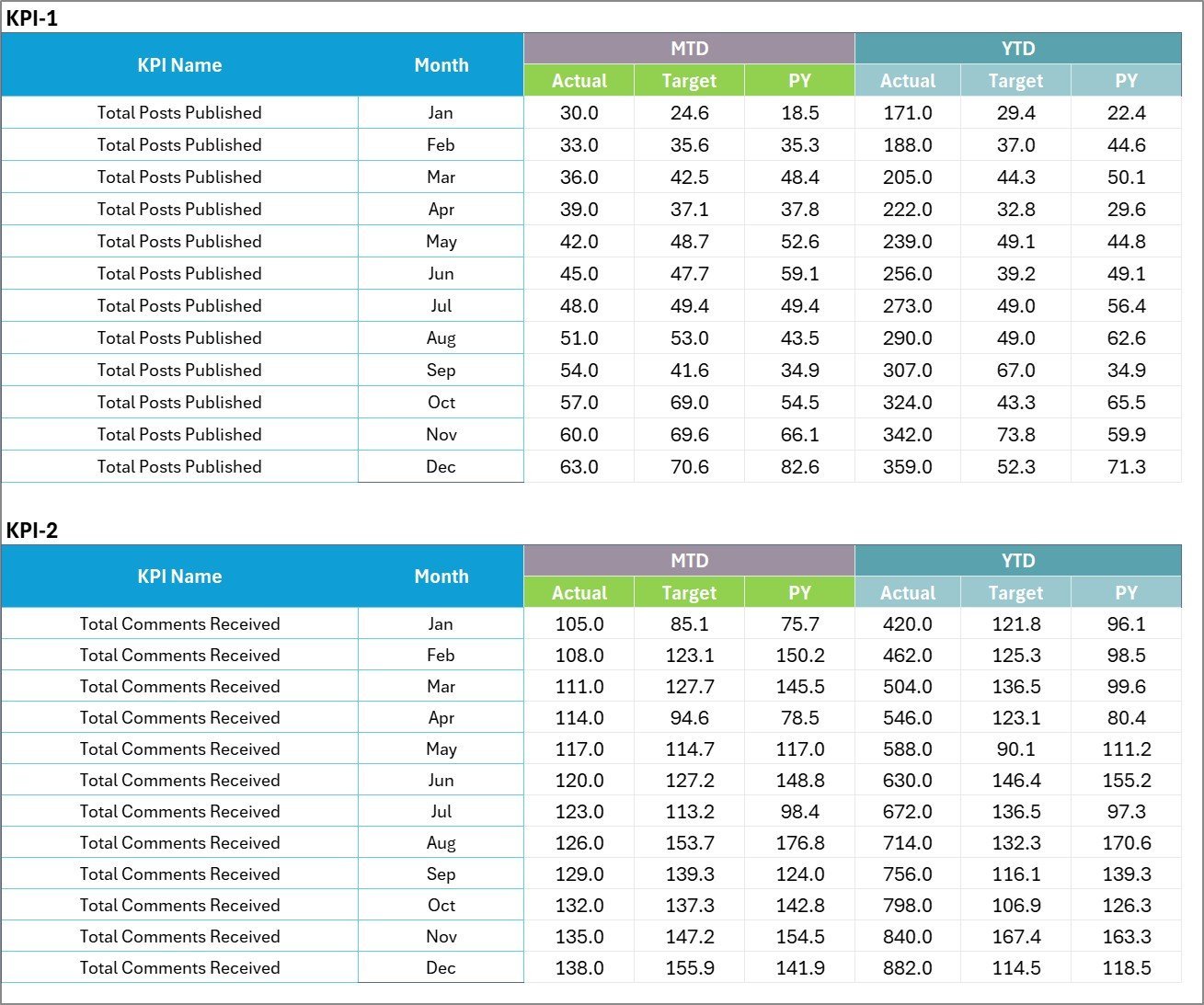 KPI-1

| KPI Name | Month | MTD Actual | MTD Target | MTD PY | YTD Actual | YTD Target | YTD PY |
|---|---|---|---|---|---|---|---|
| Total Posts Published | Jan | 30.0 | 24.6 | 18.5 | 171.0 | 29.4 | 22.4 |
| Total Posts Published | Feb | 33.0 | 35.6 | 35.3 | 188.0 | 37.0 | 44.6 |
| Total Posts Published | Mar | 36.0 | 42.5 | 48.4 | 205.0 | 44.3 | 50.1 |
| Total Posts Published | Apr | 39.0 | 37.1 | 37.8 | 222.0 | 32.8 | 29.6 |
| Total Posts Published | May | 42.0 | 48.7 | 52.6 | 239.0 | 49.1 | 44.8 |
| Total Posts Published | Jun | 45.0 | 47.7 | 59.1 | 256.0 | 39.2 | 49.1 |
| Total Posts Published | Jul | 48.0 | 49.4 | 49.4 | 273.0 | 49.0 | 56.4 |
| Total Posts Published | Aug | 51.0 | 53.0 | 43.5 | 290.0 | 49.0 | 62.6 |
| Total Posts Published | Sep | 54.0 | 41.6 | 34.9 | 307.0 | 67.0 | 34.9 |
| Total Posts Published | Oct | 57.0 | 69.0 | 54.5 | 324.0 | 43.3 | 65.5 |
| Total Posts Published | Nov | 60.0 | 69.6 | 66.1 | 342.0 | 73.8 | 59.9 |
| Total Posts Published | Dec | 63.0 | 70.6 | 82.6 | 359.0 | 52.3 | 71.3 |

KPI-2

| KPI Name | Month | MTD Actual | MTD Target | MTD PY | YTD Actual | YTD Target | YTD PY |
|---|---|---|---|---|---|---|---|
| Total Comments Received | Jan | 105.0 | 85.1 | 75.7 | 420.0 | 121.8 | 96.1 |
| Total Comments Received | Feb | 108.0 | 123.1 | 150.2 | 462.0 | 125.3 | 98.5 |
| Total Comments Received | Mar | 111.0 | 127.7 | 145.5 | 504.0 | 136.5 | 99.6 |
| Total Comments Received | Apr | 114.0 | 94.6 | 78.5 | 546.0 | 123.1 | 80.4 |
| Total Comments Received | May | 117.0 | 114.7 | 117.0 | 588.0 | 90.1 | 111.2 |
| Total Comments Received | Jun | 120.0 | 127.2 | 148.8 | 630.0 | 146.4 | 155.2 |
| Total Comments Received | Jul | 123.0 | 113.2 | 98.4 | 672.0 | 136.5 | 97.3 |
| Total Comments Received | Aug | 126.0 | 153.7 | 176.8 | 714.0 | 132.3 | 170.6 |
| Total Comments Received | Sep | 129.0 | 139.3 | 124.0 | 756.0 | 116.1 | 139.3 |
| Total Comments Received | Oct | 132.0 | 137.3 | 142.8 | 798.0 | 106.9 | 126.3 |
| Total Comments Received | Nov | 135.0 | 147.2 | 154.5 | 840.0 | 167.4 | 163.3 |
| Total Comments Received | Dec | 138.0 | 155.9 | 141.9 | 882.0 | 114.5 | 118.5 |